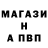 МАГАЗИ
Н
А ПВП